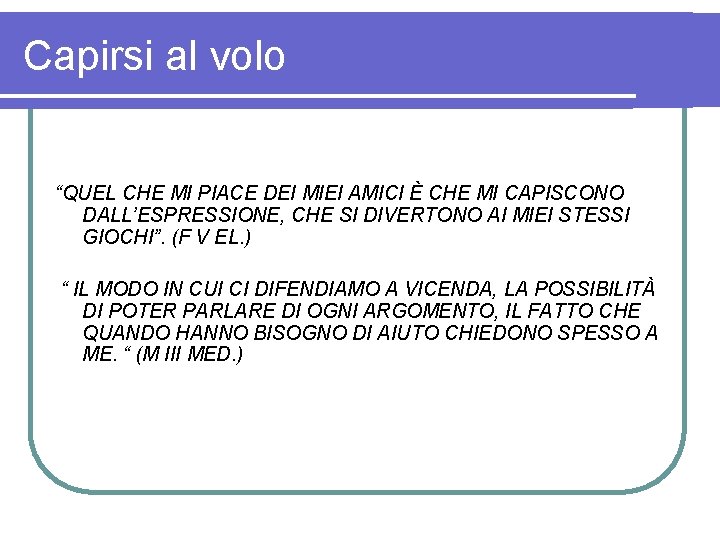 Capirsi al volo

“QUEL CHE MI PIACE DEI MIEI AMICI È CHE MI CAPISCONO DALL’ESPRESSIONE, CHE SI DIVERTONO AI MIEI STESSI GIOCHI”. (F V EL.)

“ IL MODO IN CUI CI DIFENDIAMO A VICENDA, LA POSSIBILITÀ DI POTER PARLARE DI OGNI ARGOMENTO, IL FATTO CHE QUANDO HANNO BISOGNO DI AIUTO CHIEDONO SPESSO A ME. “ (M III MED.)